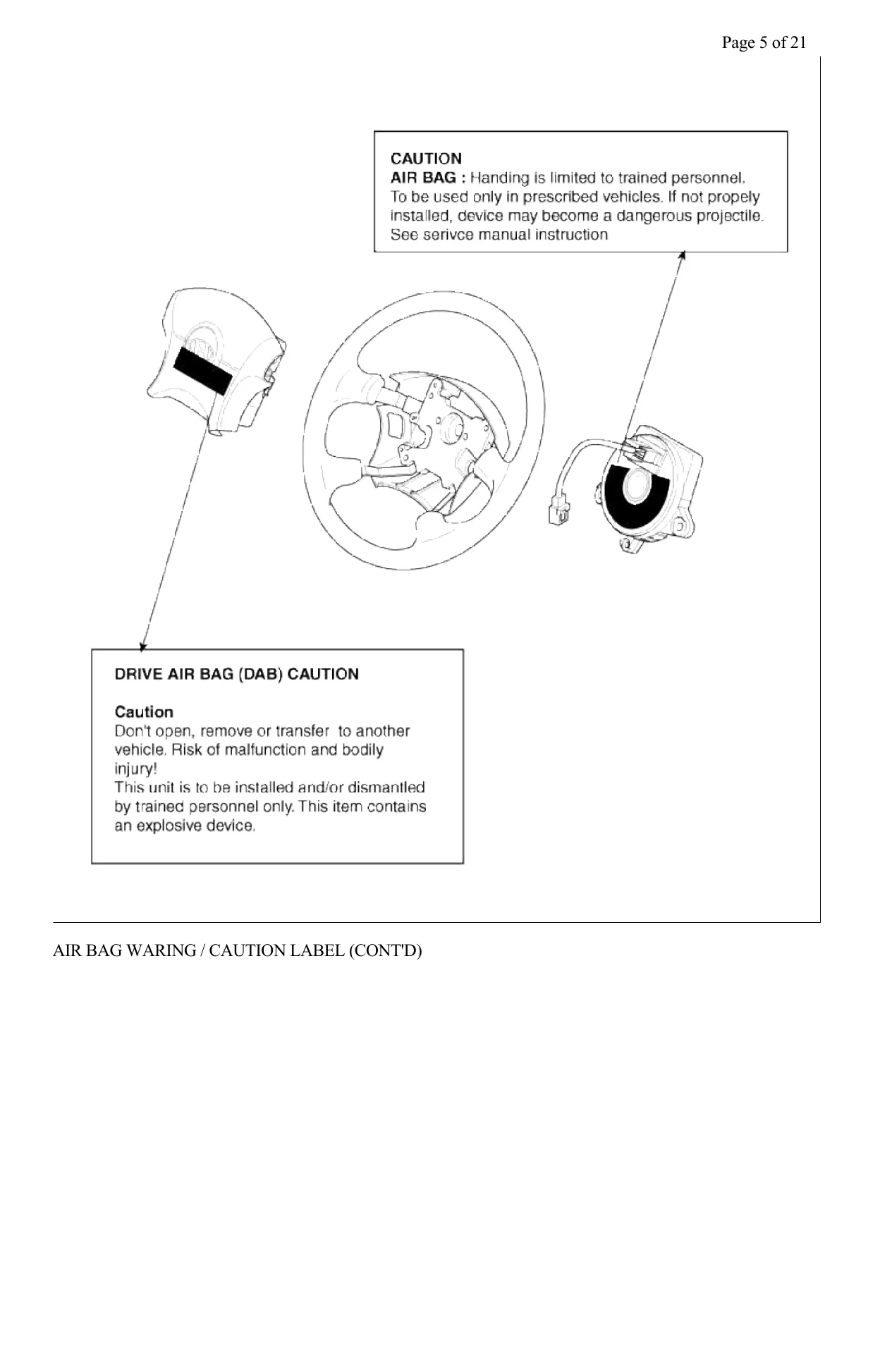 Page 5 of 21

CAUTION
AIR BAG : Handing is limited to trained personnel. To be used only in prescribed vehicles. If not propely installed, device may become a dangerous projectile. See serivce manual instruction

DRIVE AIR BAG (DAB) CAUTION

Caution
Don't open, remove or transfer to another vehicle. Risk of malfunction and bodily injury!
This unit is to be installed and/or dismantled by trained personnel only. This item contains an explosive device.

AIR BAG WARING / CAUTION LABEL (CONT'D)